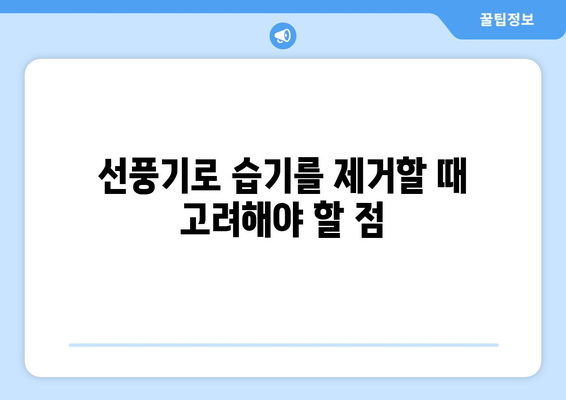 꿀팁정보

선풍기로 습기를 제거할 때 고려해야 할 점